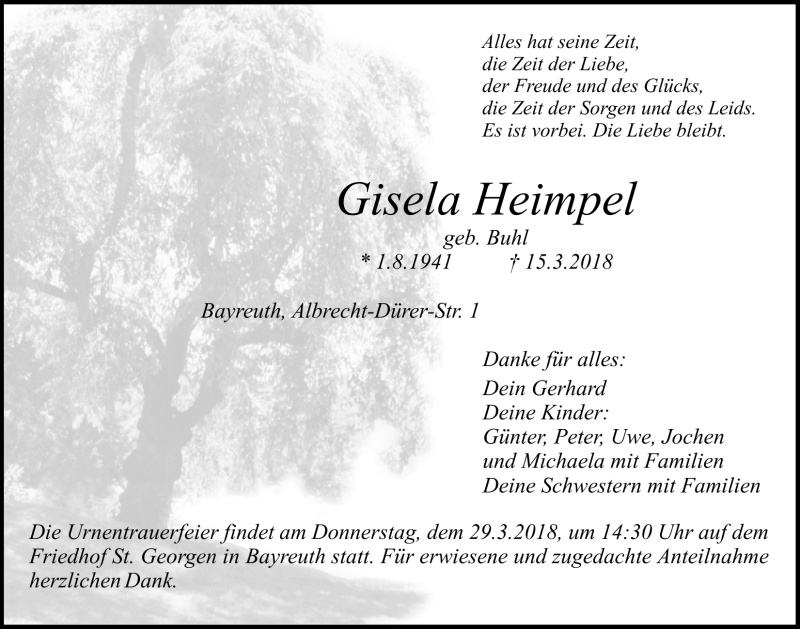 Alles hat seine Zeit,
die Zeit der Liebe,
der Freude und des Glücks,
die Zeit der Sorgen und des Leids.
Es ist vorbei. Die Liebe bleibt.

Gisela Heimpel

geb. Buhl
* 1.8.1941 † 15.3.2018

Bayreuth, Albrecht-Dürer-Str. 1

Danke für alles:
Dein Gerhard
Deine Kinder:
Günter, Peter, Uwe, Jochen
und Michaela mit Familien
Deine Schwestern mit Familien

Die Urnentrauerfeier findet am Donnerstag, dem 29.3.2018, um 14:30 Uhr auf dem Friedhof St. Georgen in Bayreuth statt. Für erwiesene und zugedachte Anteilnahme herzlichen Dank.